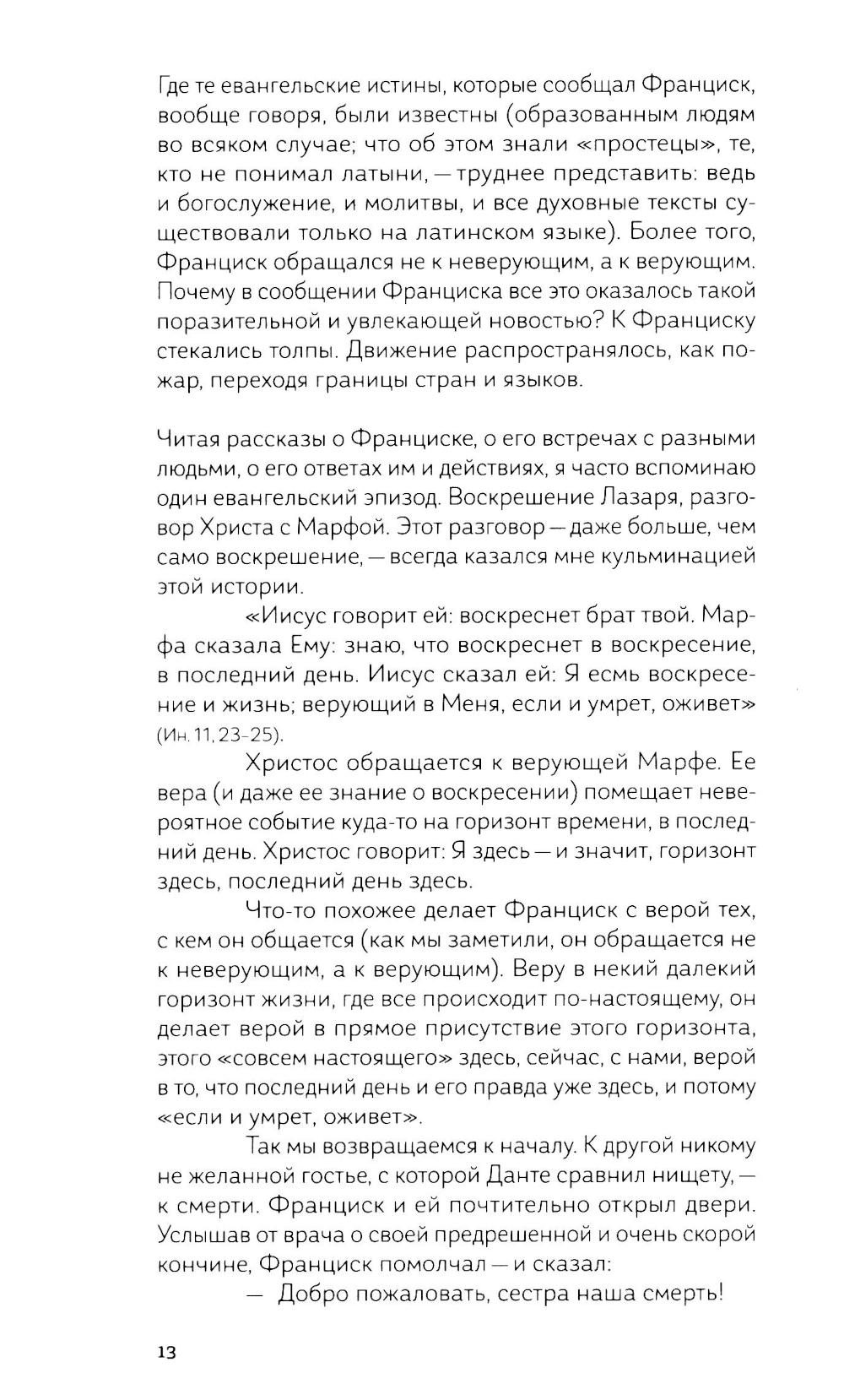 Где те евангельские истины, которые сообщал Франциск, вообще говоря, были известны (образованным людям во всяком случае; что об этом знали «простецы», те, кто не понимал латыни, — труднее представить: ведь и богослужение, и молитвы, и все духовные тексты существовали только на латинском языке). Более того, Франциск обращался не к неверующим, а к верующим. Почему в сообщении Франциска все это оказалось такой поразительной и увлекающей новостью? К Франциску стекались толпы. Движение распространялось, как пожар, переходя границы стран и языков.

Читая рассказы о Франциске, о его встречах с разными людьми, о его ответах им и действиях, я часто вспоминаю один евангельский эпизод. Воскрешение Лазаря, разговор Христа с Марфой. Этот разговор — даже больше, чем само воскрешение, — всегда казался мне кульминацией этой истории.

«Иисус говорит ей: воскреснет брат твой. Марфа сказала Ему: знаю, что воскреснет в воскресение, в последний день. Иисус сказал ей: Я есмь воскресение и жизнь; верующий в Меня, если и умрет, оживет» (Ин. 11, 23-25).

Христос обращается к верующей Марфе. Ее вера (и даже ее знание о воскресении) помещает невероятное событие куда-то на горизонт времени, в последний день. Христос говорит: Я здесь — и значит, горизонт здесь, последний день здесь.

Что-то похожее делает Франциск с верой тех, с кем он общается (как мы заметили, он обращается не к неверующим, а к верующим). Веру в некий далекий горизонт жизни, где все происходит по-настоящему, он делает верой в прямое присутствие этого горизонта, этого «совсем настоящего» здесь, сейчас, с нами, верой в то, что последний день и его правда уже здесь, и потому «если и умрет, оживет».

Так мы возвращаемся к началу. К другой никому не желанной гостье, с которой Данте сравнил нищету, — к смерти. Франциск и ей почтительно открыл двери. Услышав от врача о своей предрешенной и очень скорой кончине, Франциск помолчал — и сказал:

— Добро пожаловать, сестра наша смерть!

13